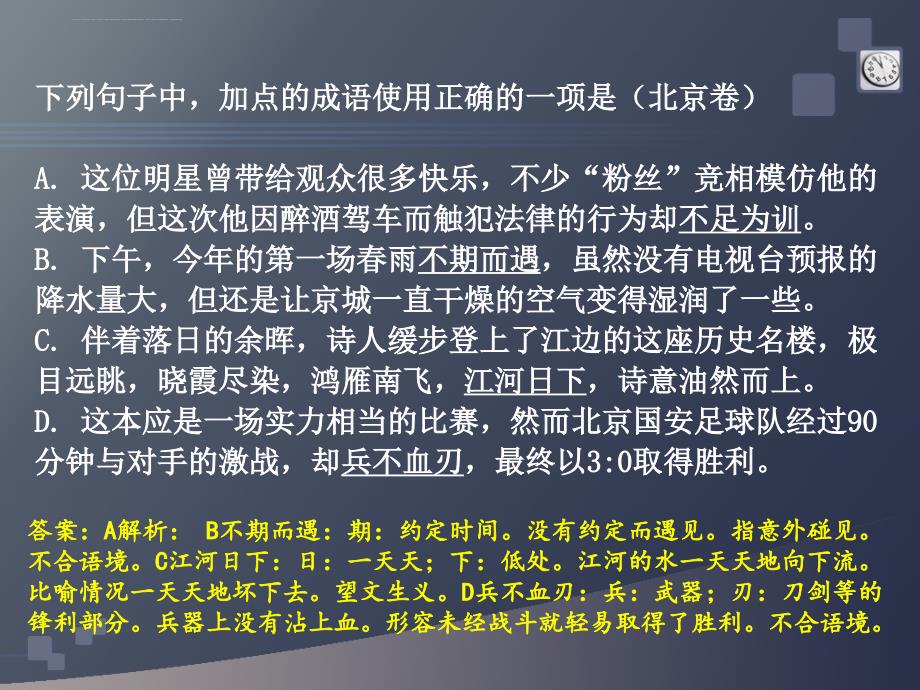 下列句子中，加点的成语使用正确的一项是（北京卷）

A. 这位明星曾带给观众很多快乐，不少“粉丝”竞相模仿他的表演，但这次他因醉酒驾车而触犯法律的行为却不足为训。
B. 下午，今年的第一场春雨不期而遇，虽然没有电视台预报的降水量大，但还是让京城一直干燥的空气变得湿润了一些。
C. 伴着落日的余晖，诗人缓步登上了江边的这座历史名楼，极目远眺，晓霞尽染，鸿雁南飞，江河日下，诗意油然而上。
D. 这本应是一场实力相当的比赛，然而北京国安足球队经过90分钟与对手的激战，却兵不血刃，最终以3:0取得胜利。

答案：A解析： B不期而遇：期：约定时间。没有约定而遇见。指意外碰见。不合语境。C江河日下：日：一天天；下：低处。江河的水一天天地向下流。比喻情况一天天地坏下去。望文生义。D兵不血刃：兵：武器；刃：刀剑等的锋利部分。兵器上没有沾上血。形容未经战斗就轻易取得了胜利。不合语境。